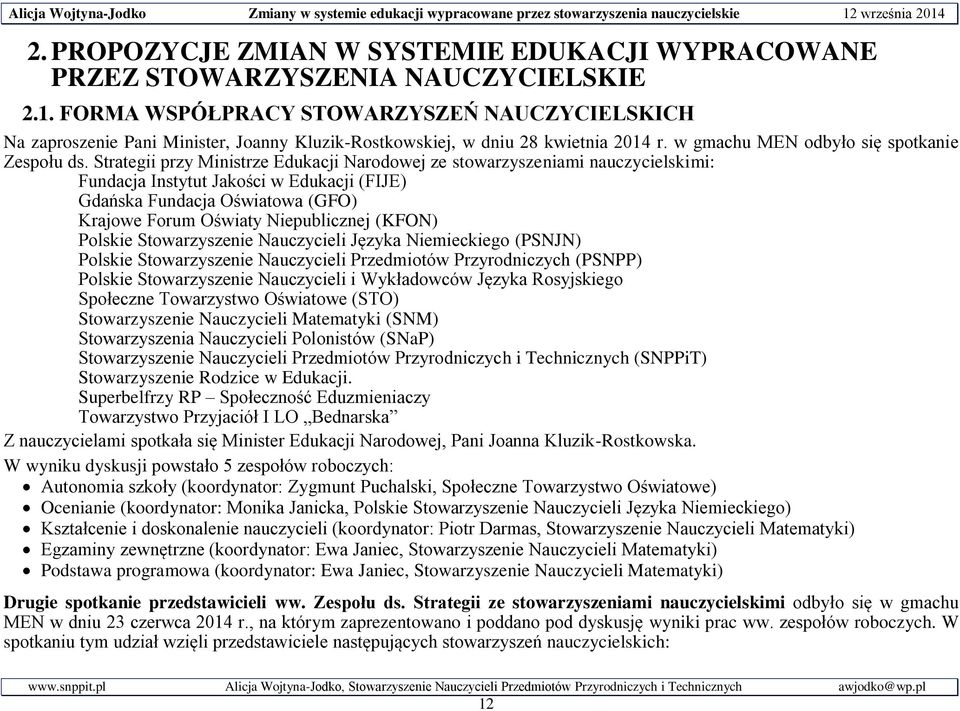 Alicja Wojtyna-Jodko Zmiany w systemie edukacji wypracowane przez stowarzyszenia nauczycielskie 12 września 2014

2. PROPOZYCJE ZMIAN W SYSTEMIE EDUKACJI WYPRACOWANE PRZEZ STOWARZYSZENIA NAUCZYCIELSKIE

2.1. FORMA WSPÓŁPRACY STOWARZYSZEŃ NAUCZYCIELSKICH

Na zaproszenie Pani Minister, Joanny Kluzik-Rostkowskiej, w dniu 28 kwietnia 2014 r. w gmachu MEN odbyło się spotkanie Zespołu ds. Strategii przy Ministrze Edukacji Narodowej ze stowarzyszeniami nauczycielskimi:
Fundacja Instytut Jakości w Edukacji (FIJE)
Gdańska Fundacja Oświatowa (GFO)
Krajowe Forum Oświaty Niepublicznej (KFON)
Polskie Stowarzyszenie Nauczycieli Języka Niemieckiego (PSNJN)
Polskie Stowarzyszenie Nauczycieli Przedmiotów Przyrodniczych (PSNPP)
Polskie Stowarzyszenie Nauczycieli i Wykładowców Języka Rosyjskiego
Społeczne Towarzystwo Oświatowe (STO)
Stowarzyszenie Nauczycieli Matematyki (SNM)
Stowarzyszenia Nauczycieli Polonistów (SNaP)
Stowarzyszenie Nauczycieli Przedmiotów Przyrodniczych i Technicznych (SNPPiT)
Stowarzyszenie Rodzice w Edukacji.
Superbelfrzy RP – Społeczność Eduzmieniaczy
Towarzystwo Przyjaciół I LO „Bednarska”
Z nauczycielami spotkała się Minister Edukacji Narodowej, Pani Joanna Kluzik-Rostkowska.
W wyniku dyskusji powstało 5 zespołów roboczych:
• Autonomia szkoły (koordynator: Zygmunt Puchalski, Społeczne Towarzystwo Oświatowe)
• Ocenianie (koordynator: Monika Janicka, Polskie Stowarzyszenie Nauczycieli Języka Niemieckiego)
• Kształcenie i doskonalenie nauczycieli (koordynator: Piotr Darmas, Stowarzyszenie Nauczycieli Matematyki)
• Egzaminy zewnętrzne (koordynator: Ewa Janiec, Stowarzyszenie Nauczycieli Matematyki)
• Podstawa programowa (koordynator: Ewa Janiec, Stowarzyszenie Nauczycieli Matematyki)

Drugie spotkanie przedstawicieli ww. Zespołu ds. Strategii ze stowarzyszeniami nauczycielskimi odbyło się w gmachu MEN w dniu 23 czerwca 2014 r., na którym zaprezentowano i poddano pod dyskusję wyniki prac ww. zespołów roboczych. W spotkaniu tym udział wzięli przedstawiciele następujących stowarzyszeń nauczycielskich:

www.snppit.pl Alicja Wojtyna-Jodko, Stowarzyszenie Nauczycieli Przedmiotów Przyrodniczych i Technicznych awjodko@wp.pl
12